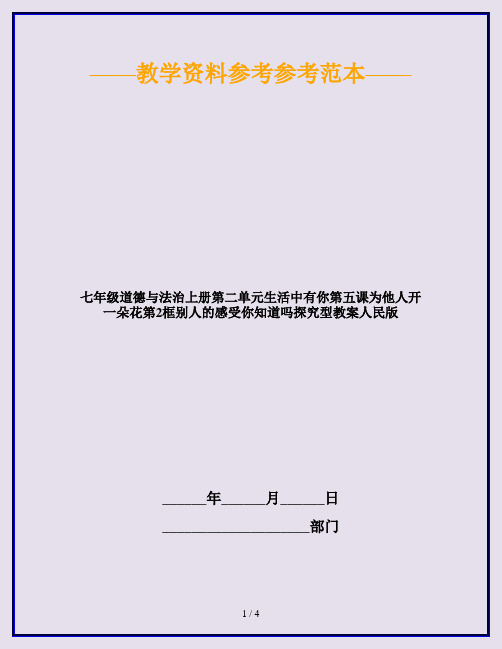 ——教学资料参考参考范本——

七年级道德与法治上册第二单元生活中有你第五课为他人开一朵花第2框别人的感受你知道吗探究型教案人民版

______年______月______日

____________________部门

1 / 4